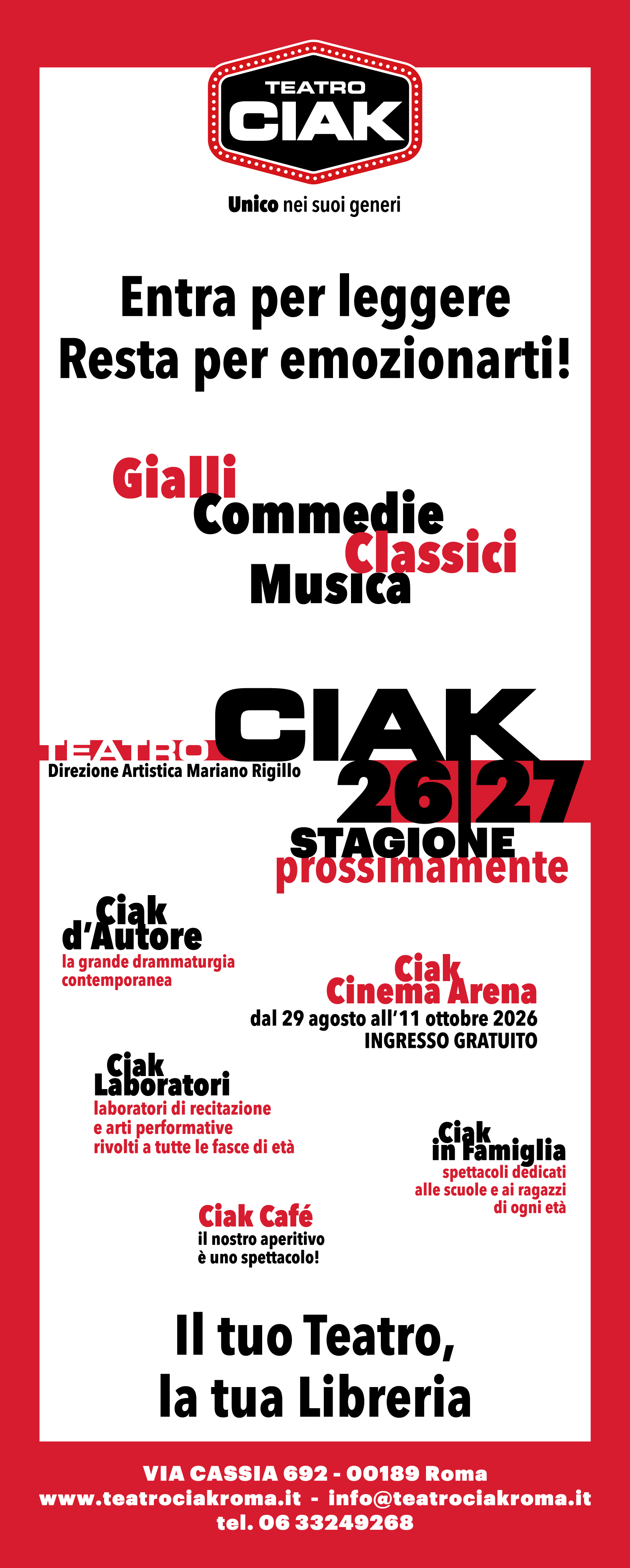 TEATRO
CIAK

Unico nei suoi generi

Entra per leggere
Resta per emozionarti!

Gialli
Commedie
Classici
Musica

TEATRO CIAK
Direzione Artistica Mariano Rigillo
26|27
STAGIONE
prossimamente

Ciak d'Autore
la grande drammaturgia contemporanea

Ciak Cinema Arena
dal 29 agosto all'11 ottobre 2026
INGRESSO GRATUITO

Ciak Laboratori
laboratori di recitazione e arti performative rivolti a tutte le fasce di età

Ciak in Famiglia
spettacoli dedicati alle scuole e ai ragazzi di ogni età

Ciak Café
il nostro aperitivo è uno spettacolo!

Il tuo Teatro,
la tua Libreria

VIA CASSIA 692 - 00189 Roma
www.teatrociakroma.it - info@teatrociakroma.it
tel. 06 33249268